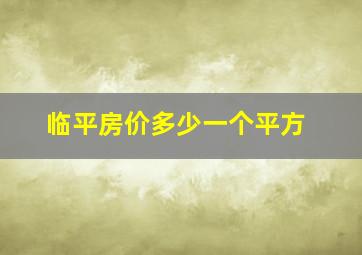 临平房价多少一个平方